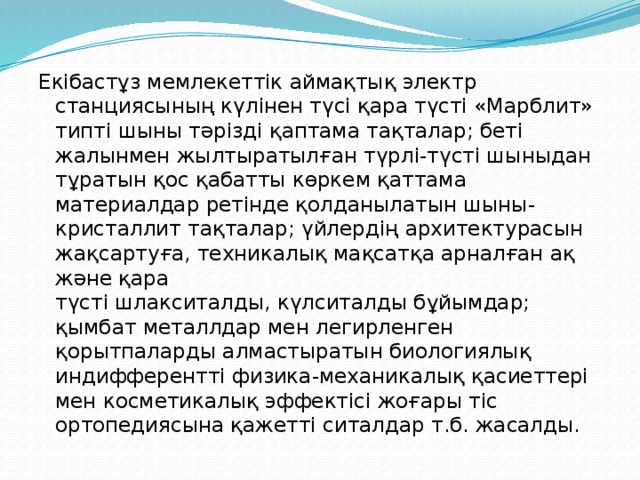 Екібастұз мемлекеттік аймақтық электр станциясының күлінен түсі қара түсті «Марблит» типті шыны тәрізді қаптама тақталар; беті жалынмен жылтыратылған түрлі-түсті шыныдан тұратын қос қабатты көркем қаттама материалдар ретінде қолданылатын шыны-кристаллит тақталар; үйлердің архитектурасын жақсартуға, техникалық мақсатқа арналған ақ және қара

түсті шлакситалды, күлситалды бұйымдар; қымбат металлдар мен легирленген қорытпаларды алмастыратын биологиялық индифферентті физика-механикалық қасиеттері мен косметикалық эффектісі жоғары тіс ортопедиясына қажетті ситалдар т.б. жасалды.